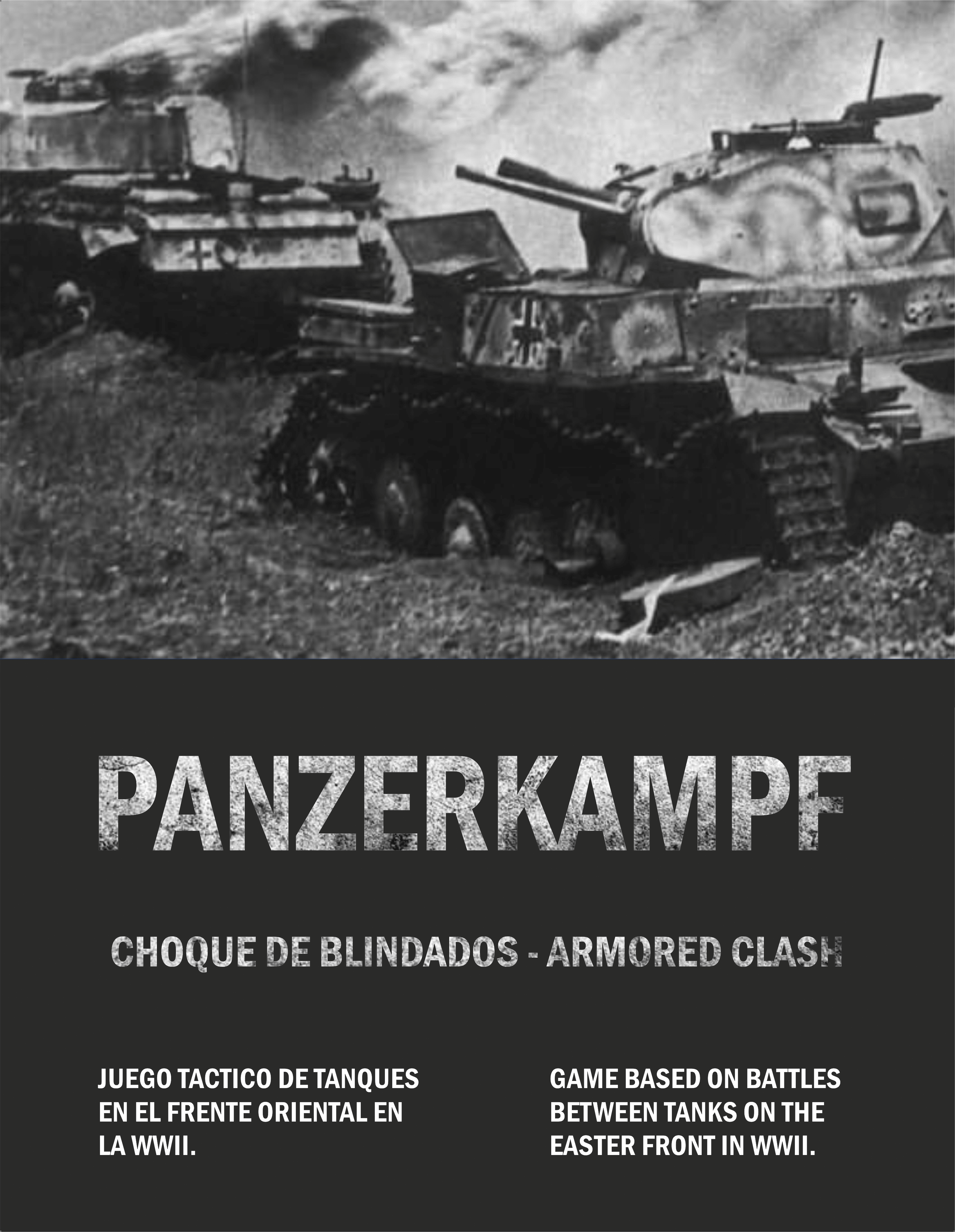 PANZERKAMPF

CHOQUE DE BLINDADOS - ARMORED CLASH

JUEGO TACTICO DE TANQUES EN EL FRENTE ORIENTAL EN LA WWII.

GAME BASED ON BATTLES BETWEEN TANKS ON THE EASTER FRONT IN WWII.